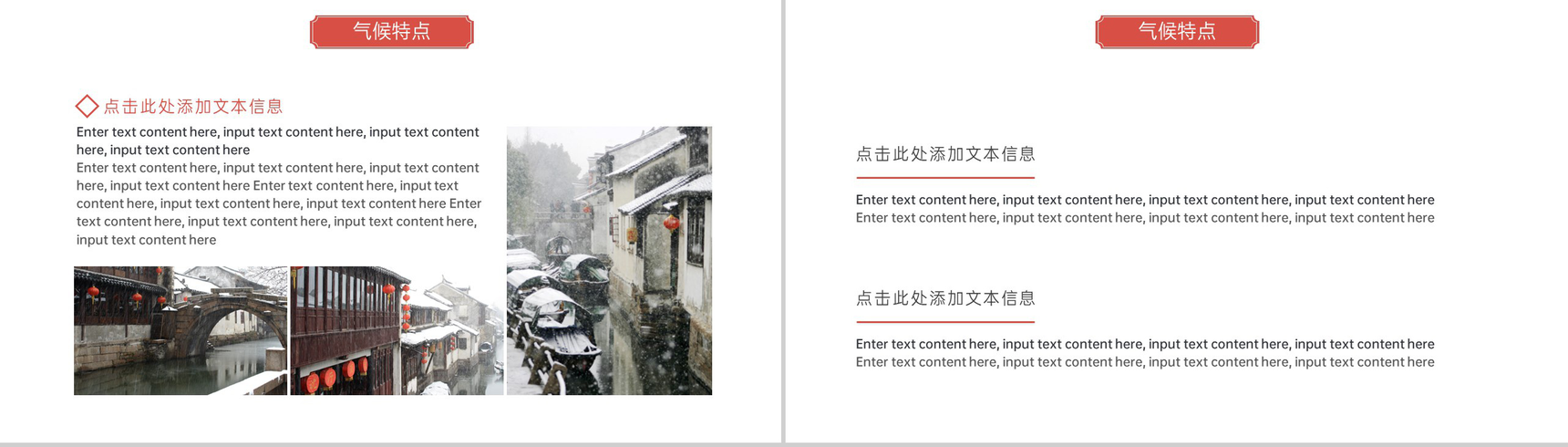 气候特点

点击此处添加文本信息

Enter text content here, input text content here, input text content here, input text content here

Enter text content here, input text content here, input text content here, input text content here Enter text content here, input text content here, input text content here, input text content here Enter text content here, input text content here, input text content here, input text content here

气候特点

点击此处添加文本信息

Enter text content here, input text content here, input text content here, input text content here
Enter text content here, input text content here, input text content here, input text content here

点击此处添加文本信息

Enter text content here, input text content here, input text content here, input text content here
Enter text content here, input text content here, input text content here, input text content here